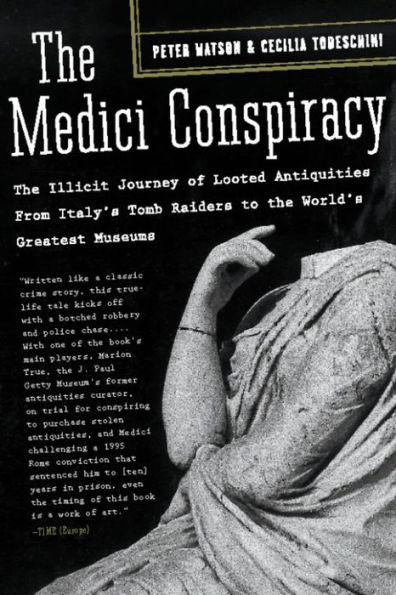 PETER WATSON & CECILIA TODESCHINI

The Medici Conspiracy

The Illicit Journey of Looted Antiquities From Italy's Tomb Raiders to the World's Greatest Museums

"Written like a classic crime story, this true-life tale kicks off with a botched robbery and police chase.... With one of the book's main players, Marion True, the J. Paul Getty Museum's former antiquities curator, on trial for conspiring to purchase stolen antiquities, and Medici challenging a 1995 Rome conviction that sentenced him to [ten] years in prison, even the timing of this book is a work of art."
—TIME (Europe)